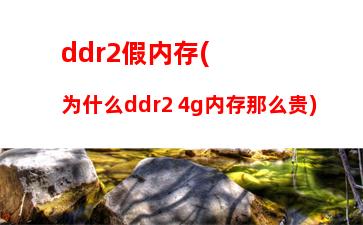 ddr2假内存(

为什么ddr2 4g内存那么贵)